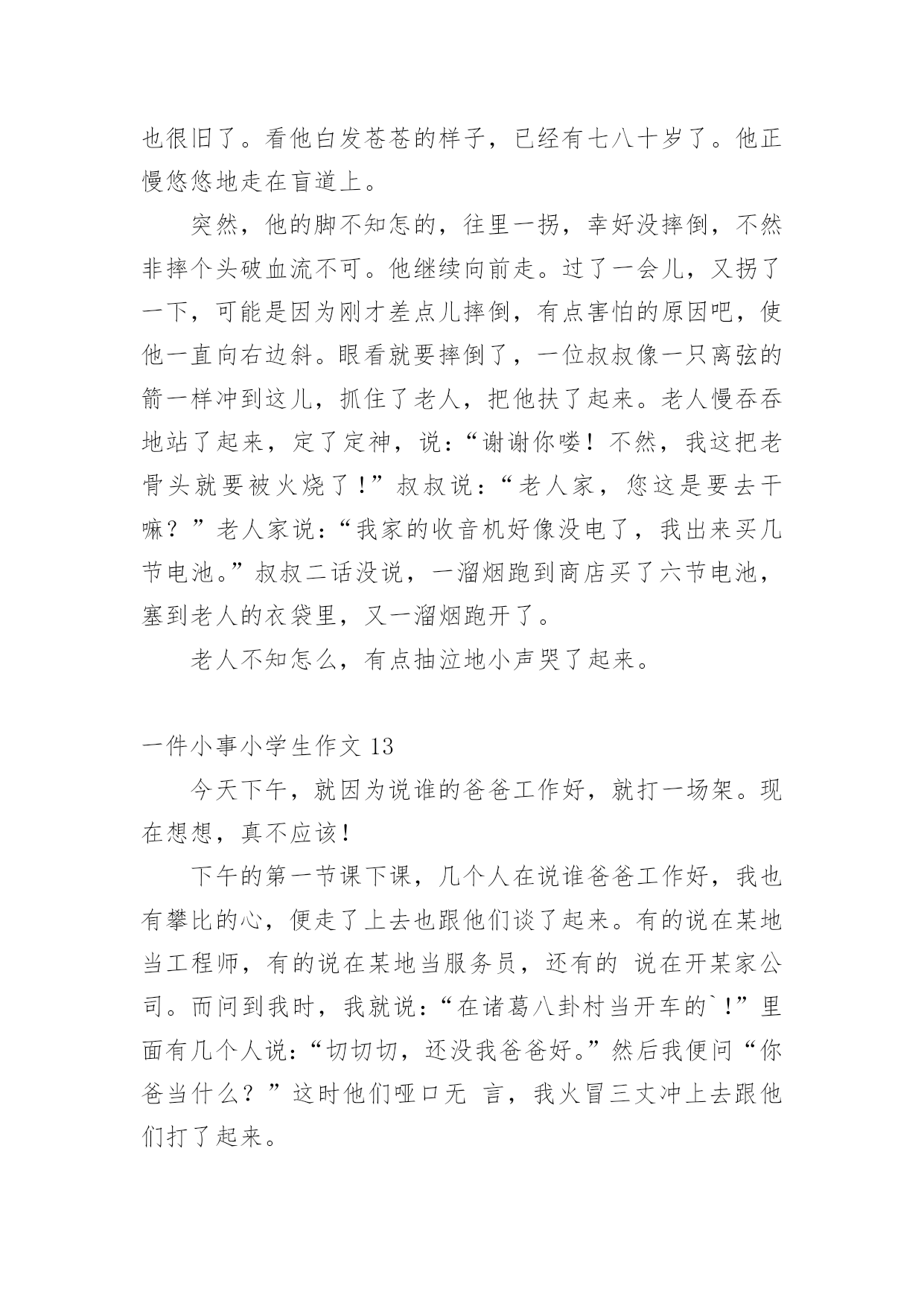 也很旧了。看他白发苍苍的样子，已经有七八十岁了。他正慢悠悠地走在盲道上。

突然，他的脚不知怎的，往里一拐，幸好没摔倒，不然非摔个头破血流不可。他继续向前走。过了一会儿，又拐了一下，可能是因为刚才差点儿摔倒，有点害怕的原因吧，使他一直向右边斜。眼看就要摔倒了，一位叔叔像一只离弦的箭一样冲到这儿，抓住了老人，把他扶了起来。老人慢吞吞地站了起来，定了定神，说：“谢谢你喽！不然，我这把老骨头就要被火烧了！”叔叔说：“老人家，您这是要去干嘛？”老人家说：“我家的收音机好像没电了，我出来买几节电池。”叔叔二话没说，一溜烟跑到商店买了六节电池，塞到老人的衣袋里，又一溜烟跑开了。

老人不知怎么，有点抽泣地小声哭了起来。

一件小事小学生作文 13

今天下午，就因为说谁的爸爸工作好，就打一场架。现在想想，真不应该！

下午的第一节课下课，几个人在说谁爸爸工作好，我也有攀比的心，便走了上去也跟他们谈了起来。有的说在某地当工程师，有的说在某地当服务员，还有的 说在开某家公司。而问到我时，我就说：“在诸葛八卦村当开车的`！”里面有几个人说：“切切切，还没我爸爸好。”然后我便问“你爸当什么？”这时他们哑口无 言，我火冒三丈冲上去跟他们打了起来。